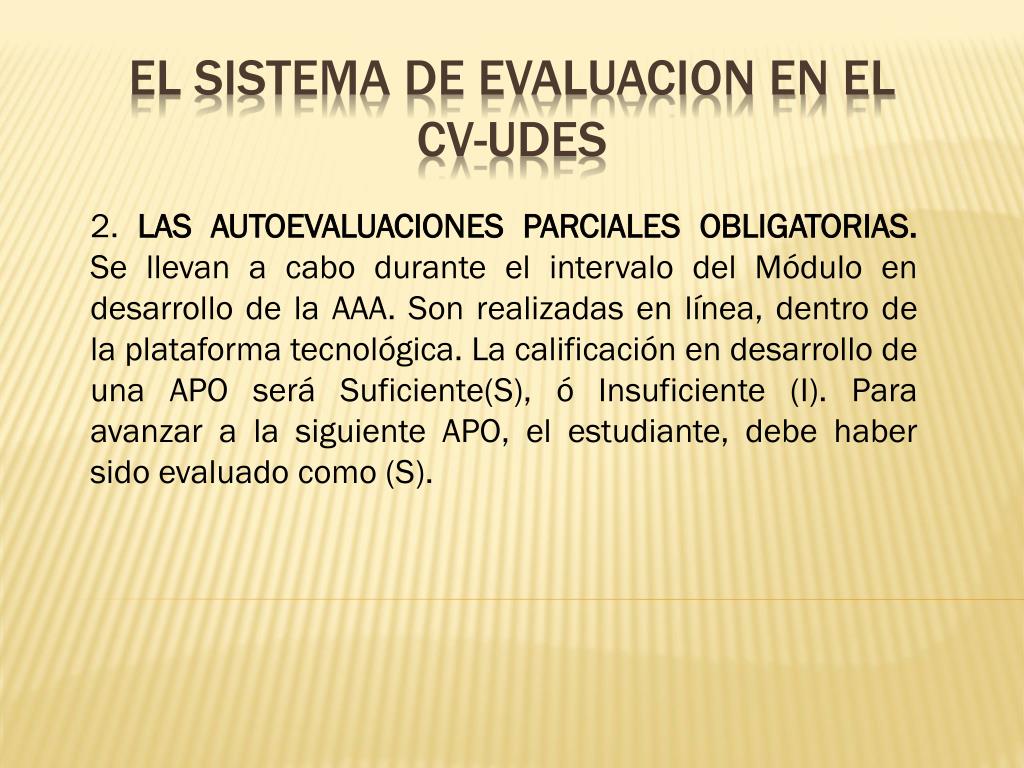 EL SISTEMA DE EVALUACION EN EL CV-UDES

2. LAS AUTOEVALUACIONES PARCIALES OBLIGATORIAS. Se llevan a cabo durante el intervalo del Módulo en desarrollo de la AAA. Son realizadas en línea, dentro de la plataforma tecnológica. La calificación en desarrollo de una APO será Suficiente(S), ó Insuficiente (I). Para avanzar a la siguiente APO, el estudiante, debe haber sido evaluado como (S).